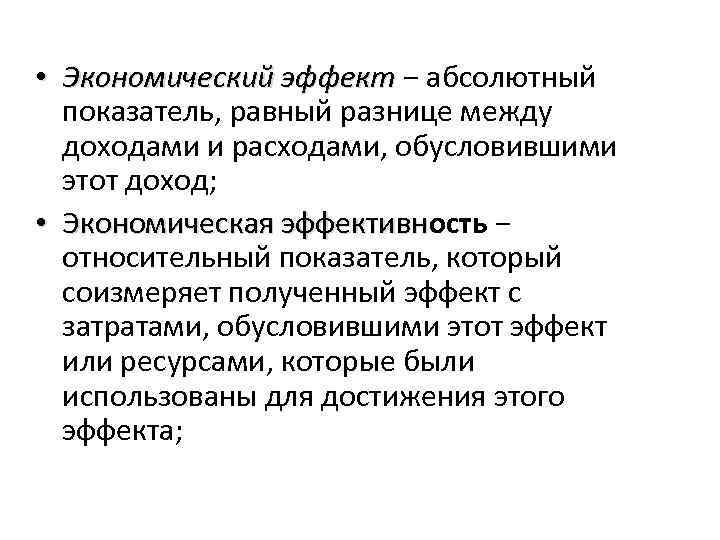 • Экономический эффект – абсолютный показатель, равный разнице между доходами и расходами, обусловившими этот доход;

• Экономическая эффективность – относительный показатель, который соизмеряет полученный эффект с затратами, обусловившими этот эффект или ресурсами, которые были использованы для достижения этого эффекта;